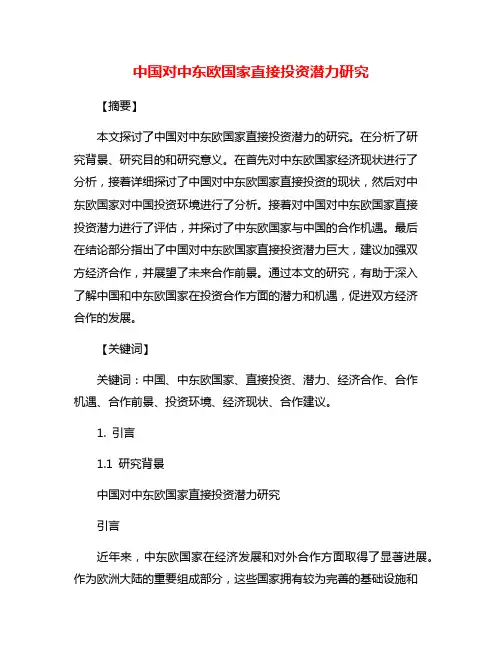 中国对中东欧国家直接投资潜力研究

【摘要】

本文探讨了中国对中东欧国家直接投资潜力的研究。在分析了研究背景、研究目的和研究意义。在首先对中东欧国家经济现状进行了分析，接着详细探讨了中国对中东欧国家直接投资的现状，然后对中东欧国家对中国投资环境进行了分析。接着对中国对中东欧国家直接投资潜力进行了评估，并探讨了中东欧国家与中国的合作机遇。最后在结论部分指出了中国对中东欧国家直接投资潜力巨大，建议加强双方经济合作，并展望了未来合作前景。通过本文的研究，有助于深入了解中国和中东欧国家在投资合作方面的潜力和机遇，促进双方经济合作的发展。

【关键词】

关键词：中国、中东欧国家、直接投资、潜力、经济合作、合作机遇、合作前景、投资环境、经济现状、合作建议。

1. 引言

1.1 研究背景

中国对中东欧国家直接投资潜力研究

引言

近年来，中东欧国家在经济发展和对外合作方面取得了显著进展。作为欧洲大陆的重要组成部分，这些国家拥有较为完善的基础设施和